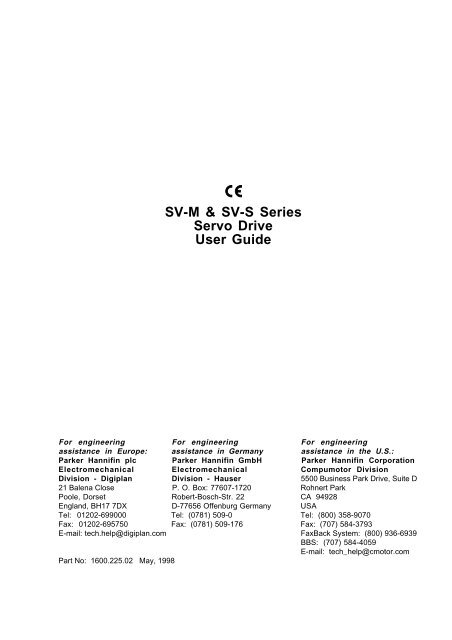 CE

SV-M & SV-S Series
Servo Drive
User Guide

For engineering assistance in Europe:
Parker Hannifin plc
Electromechanical Division - Digiplan
21 Balena Close
Poole, Dorset
England, BH17 7DX
Tel: 01202-699000
Fax: 01202-695750
E-mail: tech.help@digiplan.com

For engineering assistance in Germany
Parker Hannifin GmbH
Electromechanical Division - Hauser
P. O. Box: 77607-1720
Robert-Bosch-Str. 22
D-77656 Offenburg Germany
Tel: (0781) 509-0
Fax: (0781) 509-176

For engineering assistance in the U.S.:
Parker Hannifin Corporation
Compumotor Division
5500 Business Park Drive, Suite D
Rohnert Park
CA 94928
USA
Tel: (800) 358-9070
Fax: (707) 584-3793
FaxBack System: (800) 936-6939
BBS: (707) 584-4059
E-mail: tech_help@cmotor.com

Part No: 1600.225.02 May, 1998